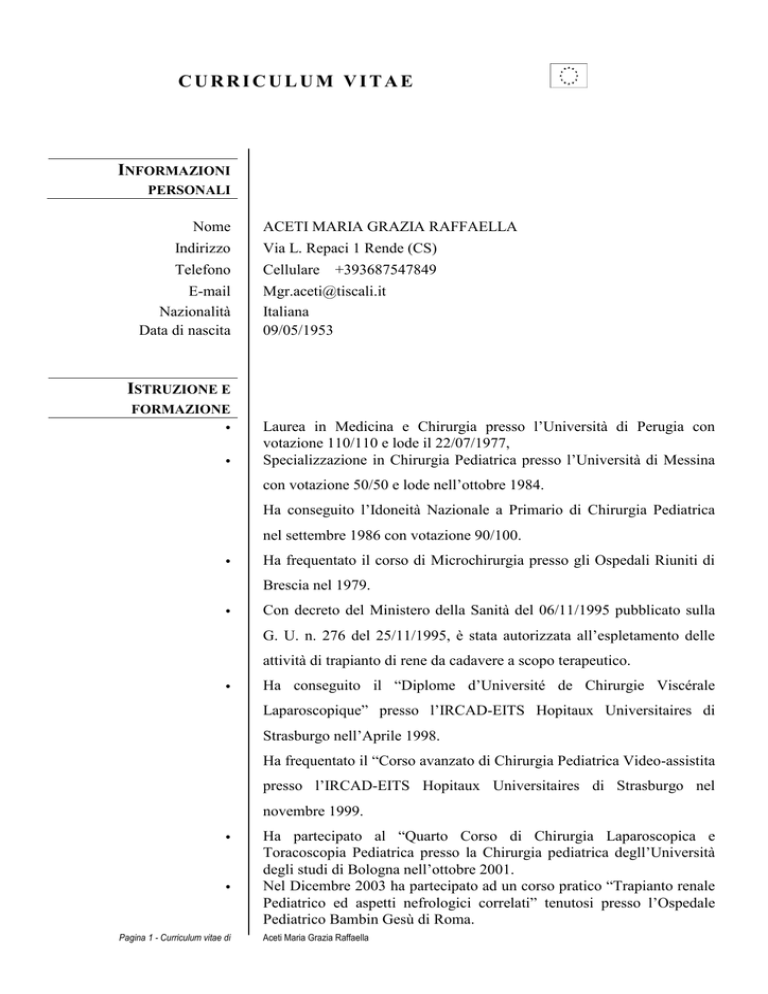 CURRICULUM VITAE

INFORMAZIONI PERSONALI

Nome ACETI MARIA GRAZIA RAFFAELLA
Indirizzo Via L. Repaci 1 Rende (CS)
Telefono Cellulare +393687547849
E-mail Mgr.aceti@tiscali.it
Nazionalità Italiana
Data di nascita 09/05/1953

ISTRUZIONE E FORMAZIONE

• Laurea in Medicina e Chirurgia presso l'Università di Perugia con votazione 110/110 e lode il 22/07/1977,

• Specializzazione in Chirurgia Pediatrica presso l'Università di Messina con votazione 50/50 e lode nell'ottobre 1984.

Ha conseguito l'Idoneità Nazionale a Primario di Chirurgia Pediatrica nel settembre 1986 con votazione 90/100.

• Ha frequentato il corso di Microchirurgia presso gli Ospedali Riuniti di Brescia nel 1979.

• Con decreto del Ministero della Sanità del 06/11/1995 pubblicato sulla G. U. n. 276 del 25/11/1995, è stata autorizzata all'espletamento delle attività di trapianto di rene da cadavere a scopo terapeutico.

• Ha conseguito il "Diplome d'Université de Chirurgie Viscérale Laparoscopique" presso l'IRCAD-EITS Hopitaux Universitaires di Strasburgo nell'Aprile 1998.

Ha frequentato il "Corso avanzato di Chirurgia Pediatrica Video-assistita presso l'IRCAD-EITS Hopitaux Universitaires di Strasburgo nel novembre 1999.

• Ha partecipato al "Quarto Corso di Chirurgia Laparoscopica e Toracoscopia Pediatrica presso la Chirurgia pediatrica degll'Università degli studi di Bologna nell'ottobre 2001.

• Nel Dicembre 2003 ha partecipato ad un corso pratico "Trapianto renale Pediatrico ed aspetti nefrologici correlati" tenutosi presso l'Ospedale Pediatrico Bambin Gesù di Roma.

Pagina 1 - Curriculum vitae di Aceti Maria Grazia Raffaella